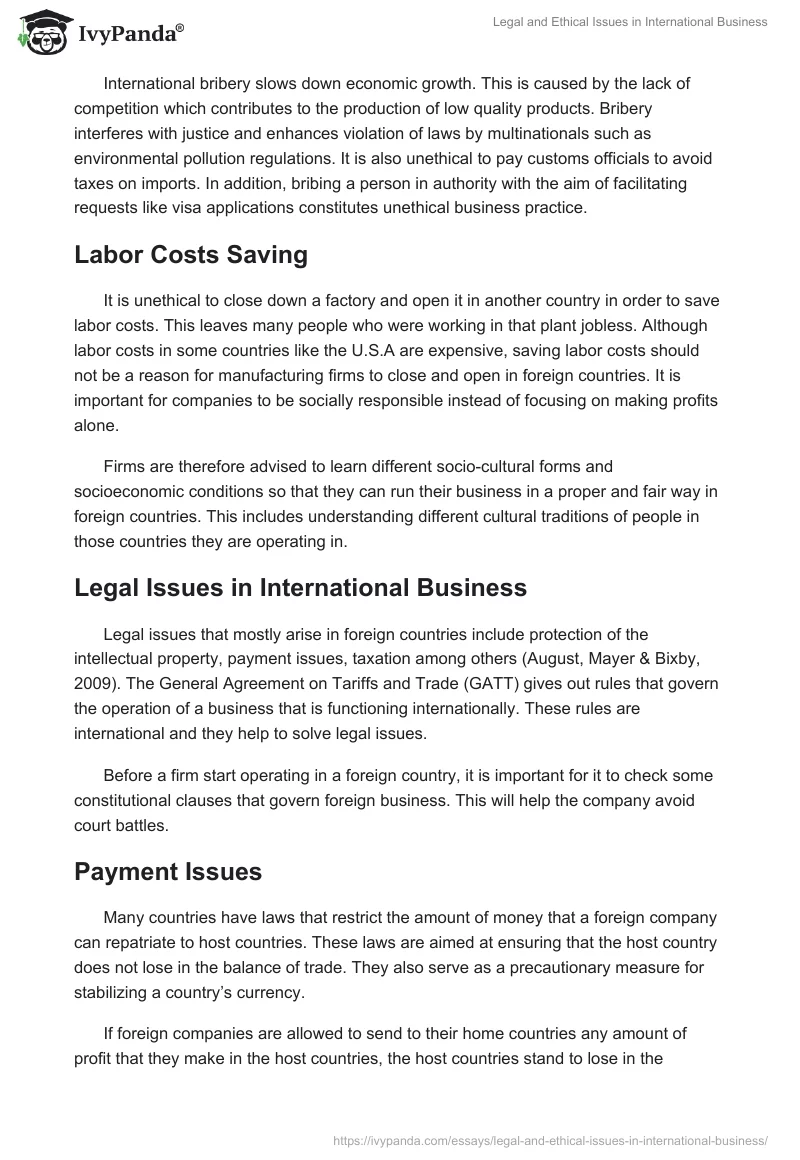 IvyPanda®

Legal and Ethical Issues in International Business

International bribery slows down economic growth. This is caused by the lack of competition which contributes to the production of low quality products. Bribery interferes with justice and enhances violation of laws by multinationals such as environmental pollution regulations. It is also unethical to pay customs officials to avoid taxes on imports. In addition, bribing a person in authority with the aim of facilitating requests like visa applications constitutes unethical business practice.

Labor Costs Saving

It is unethical to close down a factory and open it in another country in order to save labor costs. This leaves many people who were working in that plant jobless. Although labor costs in some countries like the U.S.A are expensive, saving labor costs should not be a reason for manufacturing firms to close and open in foreign countries. It is important for companies to be socially responsible instead of focusing on making profits alone.

Firms are therefore advised to learn different socio-cultural forms and socioeconomic conditions so that they can run their business in a proper and fair way in foreign countries. This includes understanding different cultural traditions of people in those countries they are operating in.

Legal Issues in International Business

Legal issues that mostly arise in foreign countries include protection of the intellectual property, payment issues, taxation among others (August, Mayer & Bixby, 2009). The General Agreement on Tariffs and Trade (GATT) gives out rules that govern the operation of a business that is functioning internationally. These rules are international and they help to solve legal issues.

Before a firm start operating in a foreign country, it is important for it to check some constitutional clauses that govern foreign business. This will help the company avoid court battles.

Payment Issues

Many countries have laws that restrict the amount of money that a foreign company can repatriate to host countries. These laws are aimed at ensuring that the host country does not lose in the balance of trade. They also serve as a precautionary measure for stabilizing a country's currency.

If foreign companies are allowed to send to their home countries any amount of profit that they make in the host countries, the host countries stand to lose in the

https://ivypanda.com/essays/legal-and-ethical-issues-in-international-business/